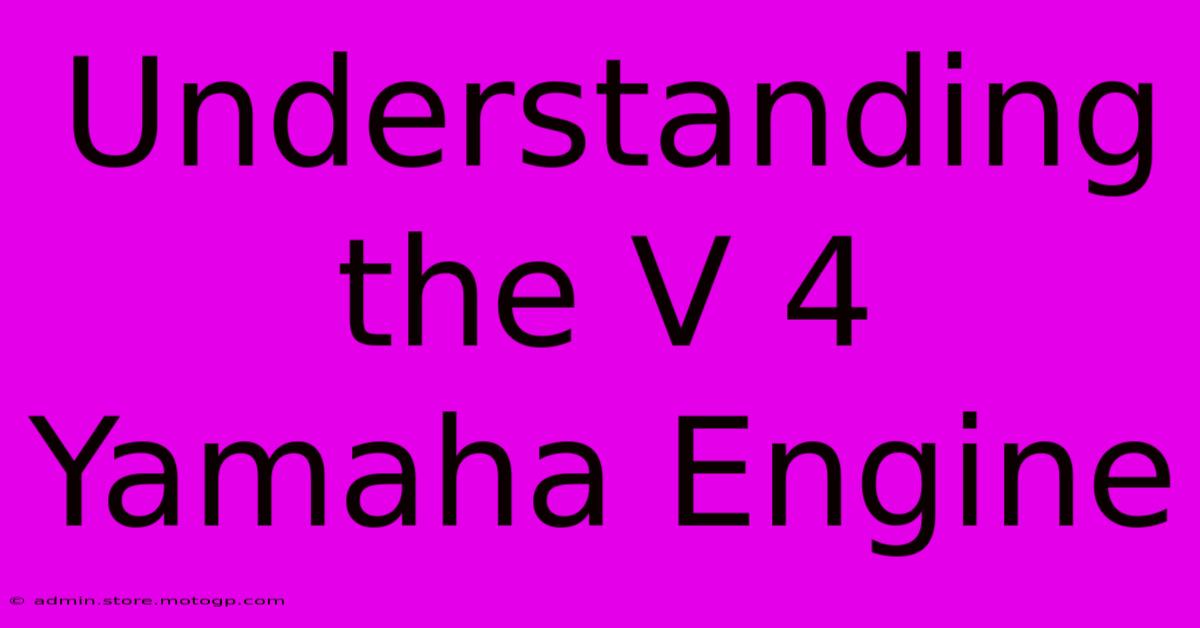 Understanding the V 4 Yamaha Engine

© admin.store.motogp.com